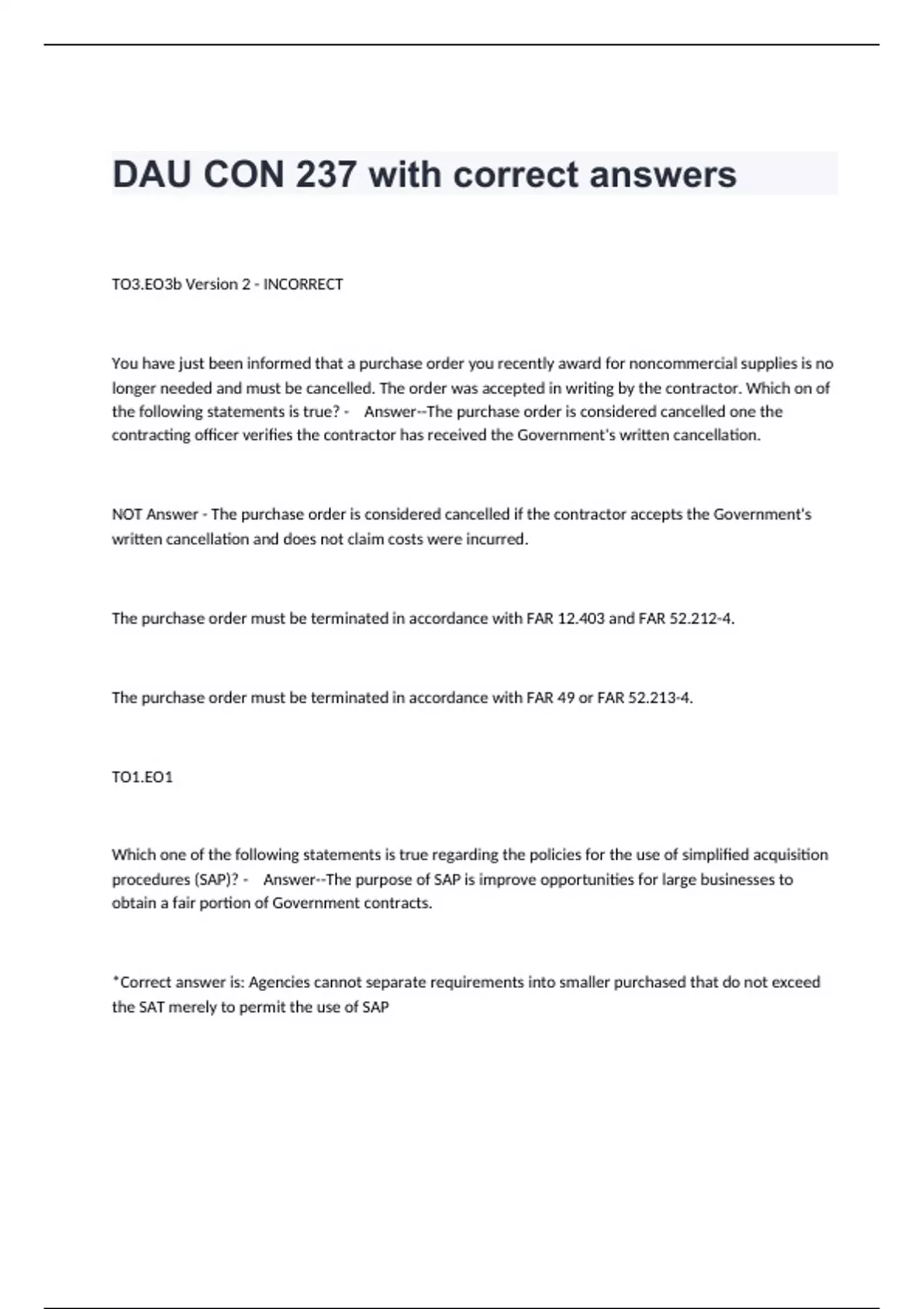 DAU CON 237 with correct answers

TO3.EO3b Version 2 - INCORRECT

You have just been informed that a purchase order you recently award for noncommercial supplies is no longer needed and must be cancelled. The order was accepted in writing by the contractor. Which on of the following statements is true? - Answer--The purchase order is considered cancelled one the contracting officer verifies the contractor has received the Government's written cancellation.

NOT Answer - The purchase order is considered cancelled if the contractor accepts the Government's written cancellation and does not claim costs were incurred.

The purchase order must be terminated in accordance with FAR 12.403 and FAR 52.212-4.

The purchase order must be terminated in accordance with FAR 49 or FAR 52.213-4.

TO1.EO1

Which one of the following statements is true regarding the policies for the use of simplified acquisition procedures (SAP)? - Answer--The purpose of SAP is improve opportunities for large businesses to obtain a fair portion of Government contracts.

*Correct answer is: Agencies cannot separate requirements into smaller purchased that do not exceed the SAT merely to permit the use of SAP